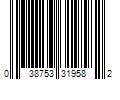 0 38753 31958 2